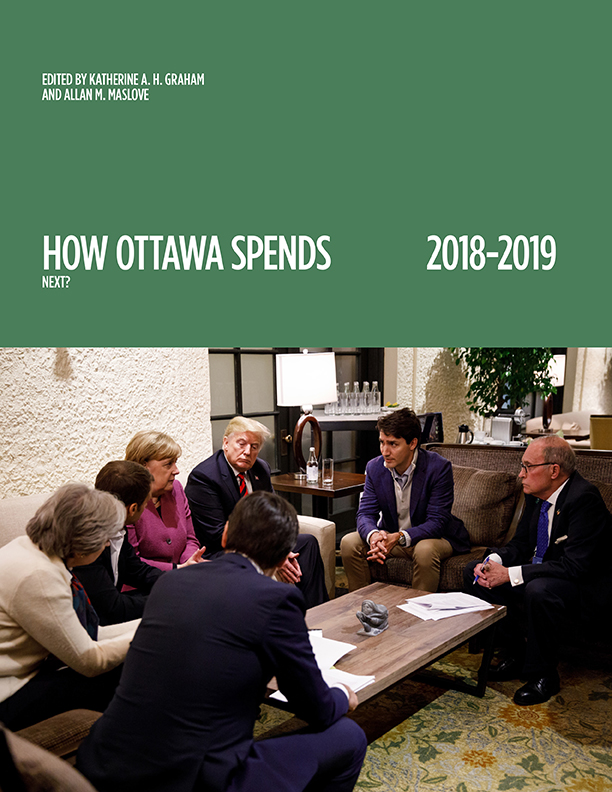 EDITED BY KATHERINE A. H. GRAHAM
AND ALLAN M. MASLOVE

HOW OTTAWA SPENDS
NEXT?

2018-2019